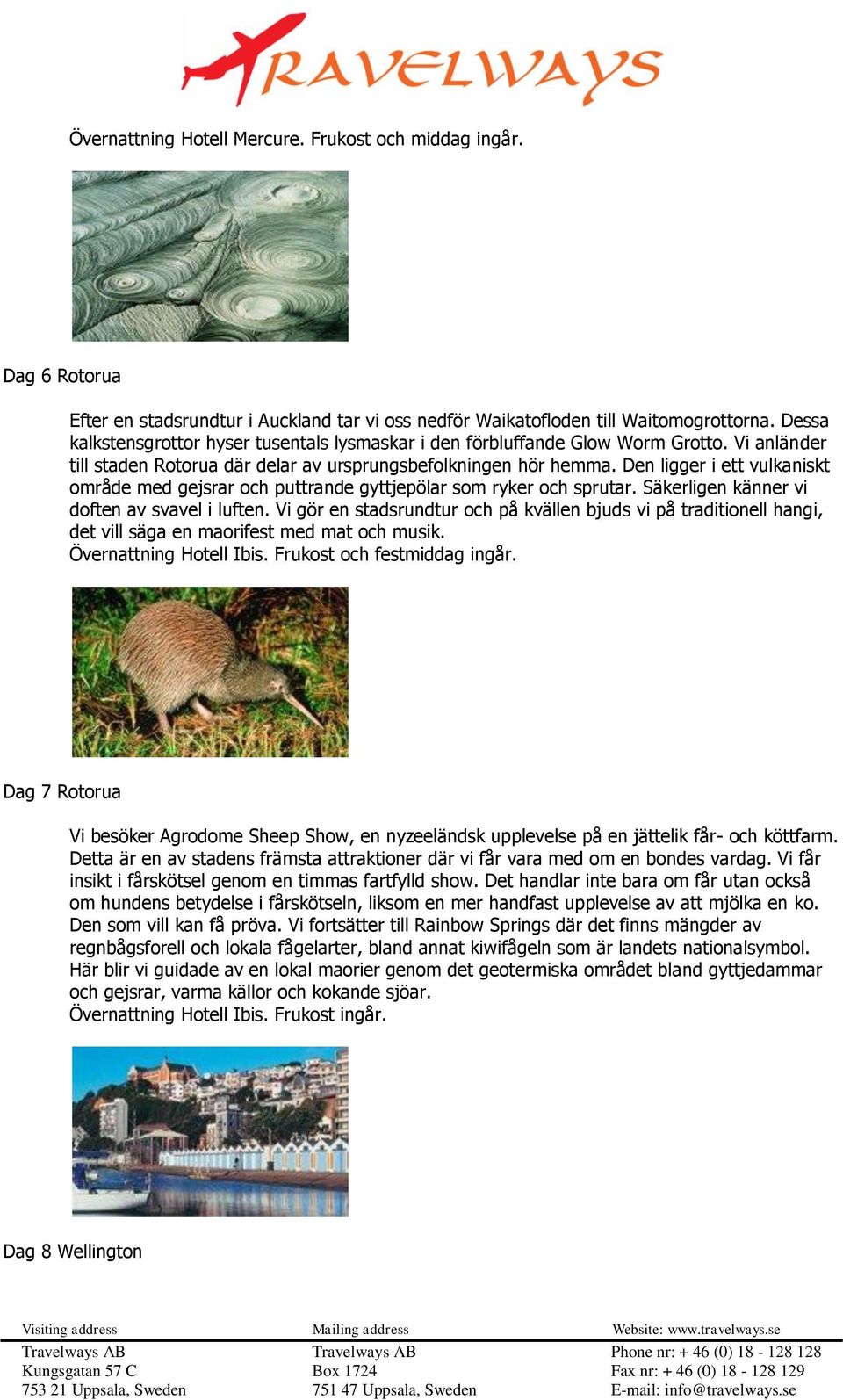 TRAVELWAYS

Övernattning Hotell Mercure. Frukost och middag ingår.

Dag 6 Rotorua

Efter en stadsrundtur i Auckland tar vi oss nedför Waikatofloden till Waitomogrottorna. Dessa kalkstensgrottor hyser tusentals lysmaskar i den förbluffande Glow Worm Grotto. Vi anländer till staden Rotorua där delar av ursprungsbefolkningen hör hemma. Den ligger i ett vulkaniskt område med gejsrar och puttrande gyttjepölar som ryker och sprutar. Säkerligen känner vi doften av svavel i luften. Vi gör en stadsrundtur och på kvällen bjuds vi på traditionell hangi, det vill säga en maorifest med mat och musik.
Övernattning Hotell Ibis. Frukost och festmiddag ingår.

Dag 7 Rotorua

Vi besöker Agrodome Sheep Show, en nyzeeländsk upplevelse på en jättelik får- och köttfarm. Detta är en av stadens främsta attraktioner där vi får vara med om en bondes vardag. Vi får insikt i fårskötsel genom en timmas fartfylld show. Det handlar inte bara om får utan också om hundens betydelse i fårskötseln, liksom en mer handfast upplevelse av att mjölka en ko. Den som vill kan få pröva. Vi fortsätter till Rainbow Springs där det finns mängder av regnbågsforell och lokala fågelarter, bland annat kiwifågeln som är landets nationalsymbol. Här blir vi guidade av en lokal maorier genom det geotermiska området bland gyttjedammar och gejsrar, varma källor och kokande sjöar.
Övernattning Hotell Ibis. Frukost ingår.

Dag 8 Wellington

Visiting address
Travelways AB
Kungsgatan 57 C
753 21 Uppsala, Sweden

Mailing address
Travelways AB
Box 1724
751 47 Uppsala, Sweden

Website: www.travelways.se
Phone nr: + 46 (0) 18 - 128 128
Fax nr: + 46 (0) 18 - 128 129
E-mail: info@travelways.se